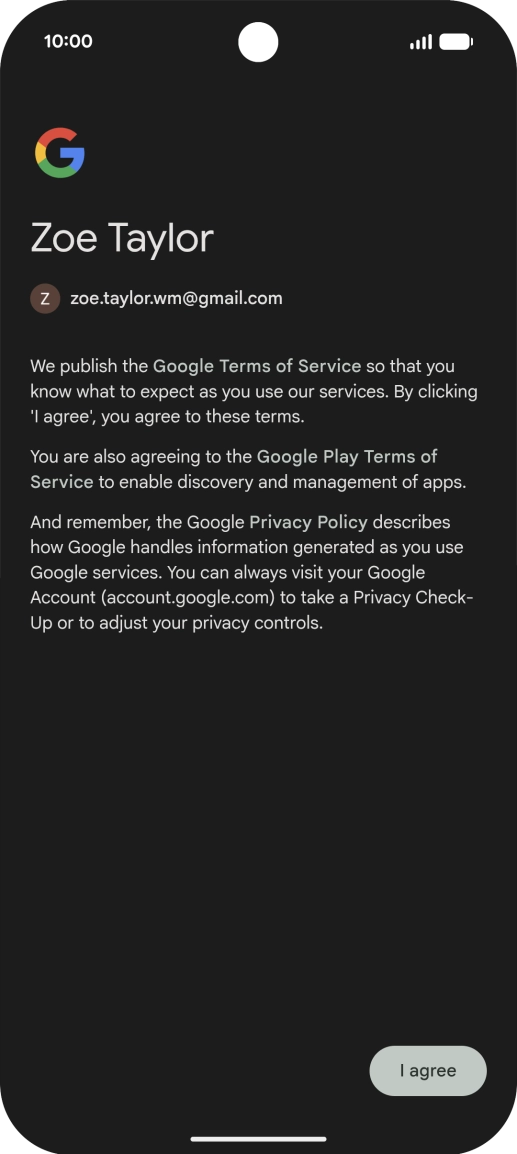 10:00

Zoe Taylor

Z zoe.taylor.wm@gmail.com

We publish the Google Terms of Service so that you know what to expect as you use our services. By clicking 'I agree', you agree to these terms.

You are also agreeing to the Google Play Terms of Service to enable discovery and management of apps.

And remember, the Google Privacy Policy describes how Google handles information generated as you use Google services. You can always visit your Google Account (account.google.com) to take a Privacy Check-Up or to adjust your privacy controls.

I agree